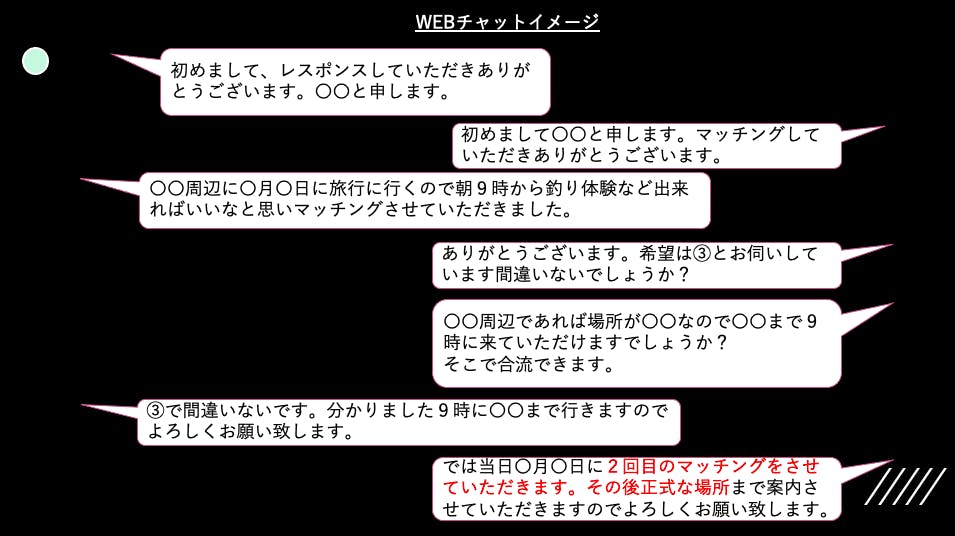 WEBチャットイメージ

初めまして、レスポンスしていただきありがとうございます。〇〇と申します。

初めまして〇〇と申します。マッチングしていただきありがとうございます。

〇〇周辺に〇月〇日に旅行に行くので朝9時から釣り体験など出来ればいいなと思いマッチングさせていただきました。

ありがとうございます。希望は③とお伺いしています間違いないでしょうか？

〇〇周辺であれば場所が〇〇なので〇〇まで9時に来ていただけますでしょうか？
そこで合流できます。

③で間違いないです。分かりました9時に〇〇まで行きますのでよろしくお願い致します。

では当日〇月〇日に2回目のマッチングをさせていただきます。その後正式な場所まで案内させていただきますのでよろしくお願い致します。